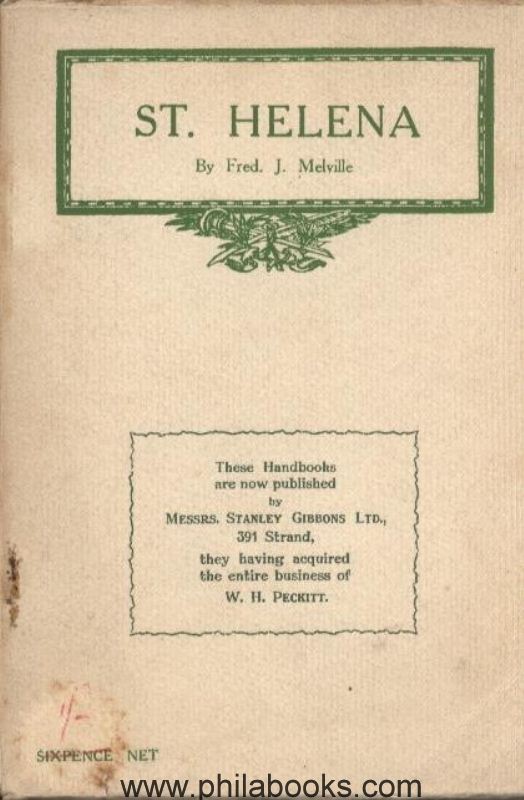 ST. HELENA

By Fred. J. Melville

These Handbooks
are now published
by
MESSRS. STANLEY GIBBONS LTD.,
391 Strand,
they having acquired
the entire business of
W. H. PECKITT.

1/-

SIXPENCE NET

www.philabooks.com